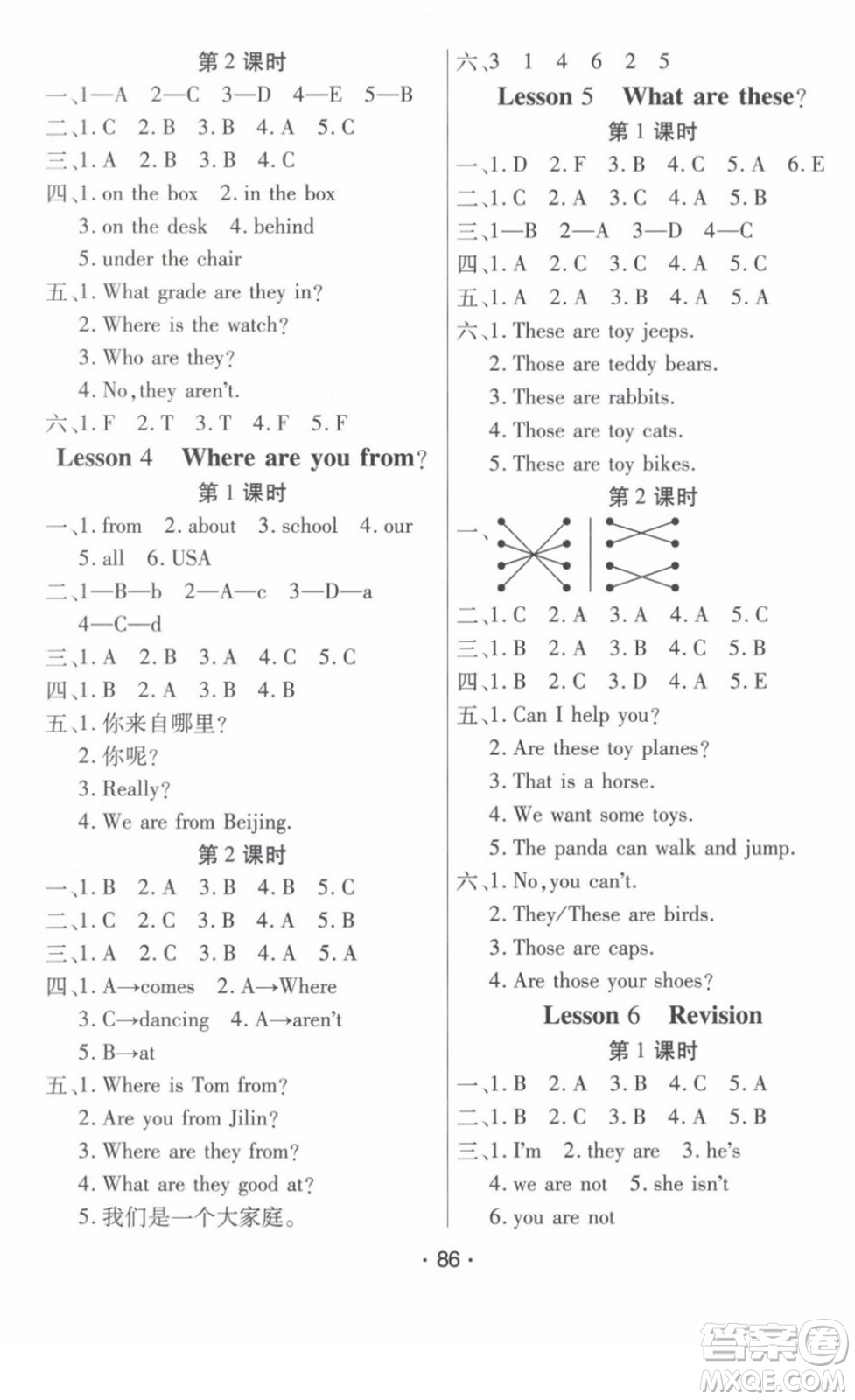 第 2 课时

一、1—A 2—C 3—D 4—E 5—B

二、1. C 2. B 3. B 4. A 5. C

三、1. A 2. B 3. B 4. C

四、1. on the box 2. in the box
3. on the desk 4. behind
5. under the chair

五、1. What grade are they in?
2. Where is the watch?
3. Who are they?
4. No, they aren't.

六、1. F 2. T 3. T 4. F 5. F

Lesson 4 Where are you from?

第 1 课时

一、1. from 2. about 3. school 4. our
5. all 6. USA

二、1—B—b 2—A—c 3—D—a
4—C—d

三、1. A 2. B 3. A 4. C 5. C

四、1. B 2. A 3. B 4. B

五、1. 你来自哪里?
2. 你呢?
3. Really?
4. We are from Beijing.

第 2 课时

一、1. B 2. A 3. B 4. B 5. C

二、1. C 2. C 3. B 4. A 5. B

三、1. A 2. C 3. B 4. A 5. A

四、1. A→comes 2. A→Where
3. C→dancing 4. A→aren't
5. B→at

五、1. Where is Tom from?
2. Are you from Jilin?
3. Where are they from?
4. What are they good at?
5. 我们是一个大家庭。

六、3 1 4 6 2 5

Lesson 5 What are these?

第 1 课时

一、1. D 2. F 3. B 4. C 5. A 6. E

二、1. C 2. A 3. C 4. A 5. B

三、1—B 2—A 3—D 4—C

四、1. A 2. C 3. C 4. A 5. C

五、1. A 2. A 3. B 4. A 5. A

六、1. These are toy jeeps.
2. Those are teddy bears.
3. These are rabbits.
4. Those are toy cats.
5. These are toy bikes.

第 2 课时

一、

二、1. C 2. A 3. A 4. A 5. C

三、1. B 2. A 3. B 4. C 5. B

四、1. B 2. C 3. D 4. A 5. E

五、1. Can I help you?
2. Are these toy planes?
3. That is a horse.
4. We want some toys.
5. The panda can walk and jump.

六、1. No, you can't.
2. They/These are birds.
3. Those are caps.
4. Are those your shoes?

Lesson 6 Revision

第 1 课时

一、1. B 2. A 3. B 4. C 5. A

二、1. B 2. C 3. B 4. A 5. B

三、1. I'm 2. they are 3. he's
4. we are not 5. she isn't
6. you are not

· 86 ·

答案圈
MXQE.COM